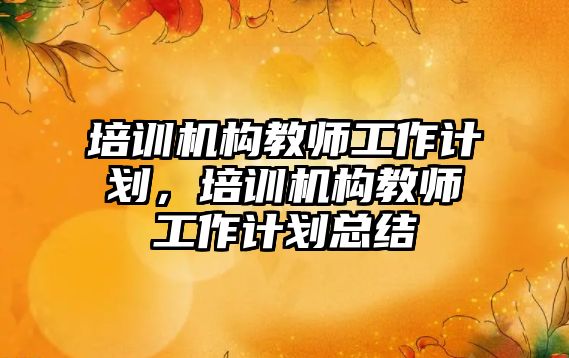 培训机构教师工作计划，培训机构教师工作计划总结